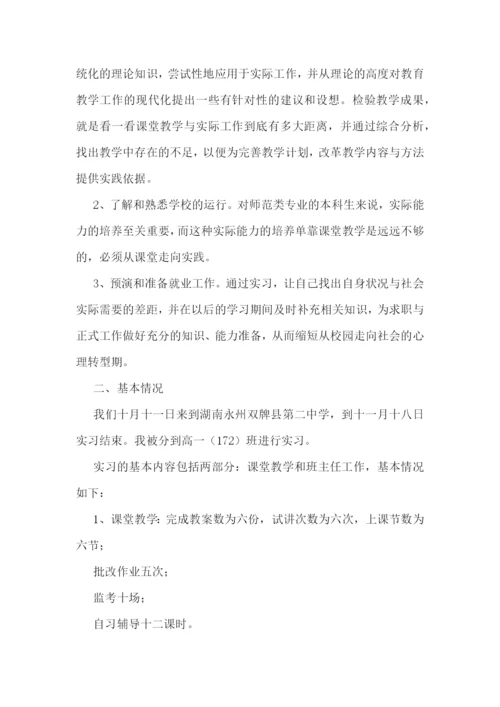 统化的理论知识，尝试性地应用于实际工作，并从理论的高度对教育教学工作的现代化提出一些有针对性的建议和设想。检验教学成果，就是看一看课堂教学与实际工作到底有多大距离，并通过综合分析，找出教学中存在的不足，以便为完善教学计划，改革教学内容与方法提供实践依据。

2、了解和熟悉学校的运行。对师范类专业的本科生来说，实际能力的培养至关重要，而这种实际能力的培养单靠课堂教学是远远不够的，必须从课堂走向实践。

3、预演和准备就业工作。通过实习，让自己找出自身状况与社会实际需要的差距，并在以后的学习期间及时补充相关知识，为求职与正式工作做好充分的知识、能力准备，从而缩短从校园走向社会的心理转型期。

二、基本情况

我们十月十一日来到湖南永州双牌县第二中学，到十一月十八日实习结束。我被分到高一（172）班进行实习。

实习的基本内容包括两部分：课堂教学和班主任工作，基本情况如下：

1、课堂教学：完成教案数为六份，试讲次数为六次，上课节数为六节；

批改作业五次；

监考十场；

自习辅导十二课时。